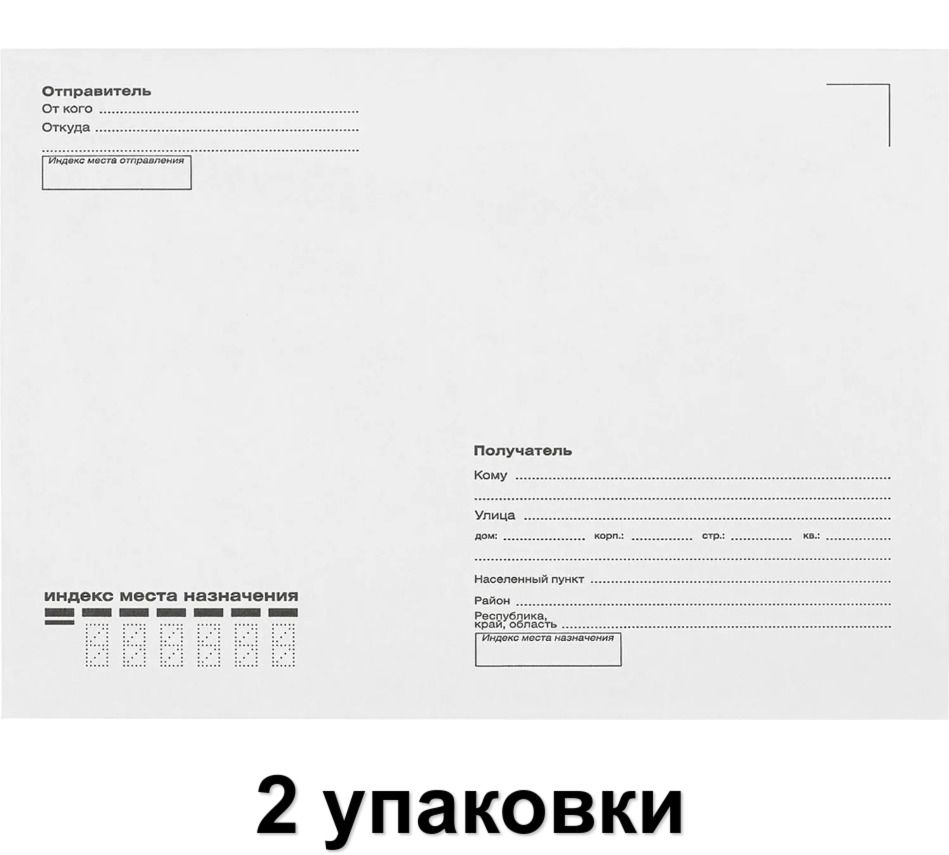 Отправитель
От кого ____
Откуда ____
____
Индекс места отправления

Получатель
Кому ____
____
Улица ____
дом: ____ корп.: ____ стр.: ____ кв.: ____
____
Населенный пункт ____
Район ____
Республика, край, область ____
Индекс места назначения

индекс места назначения

2 упаковки